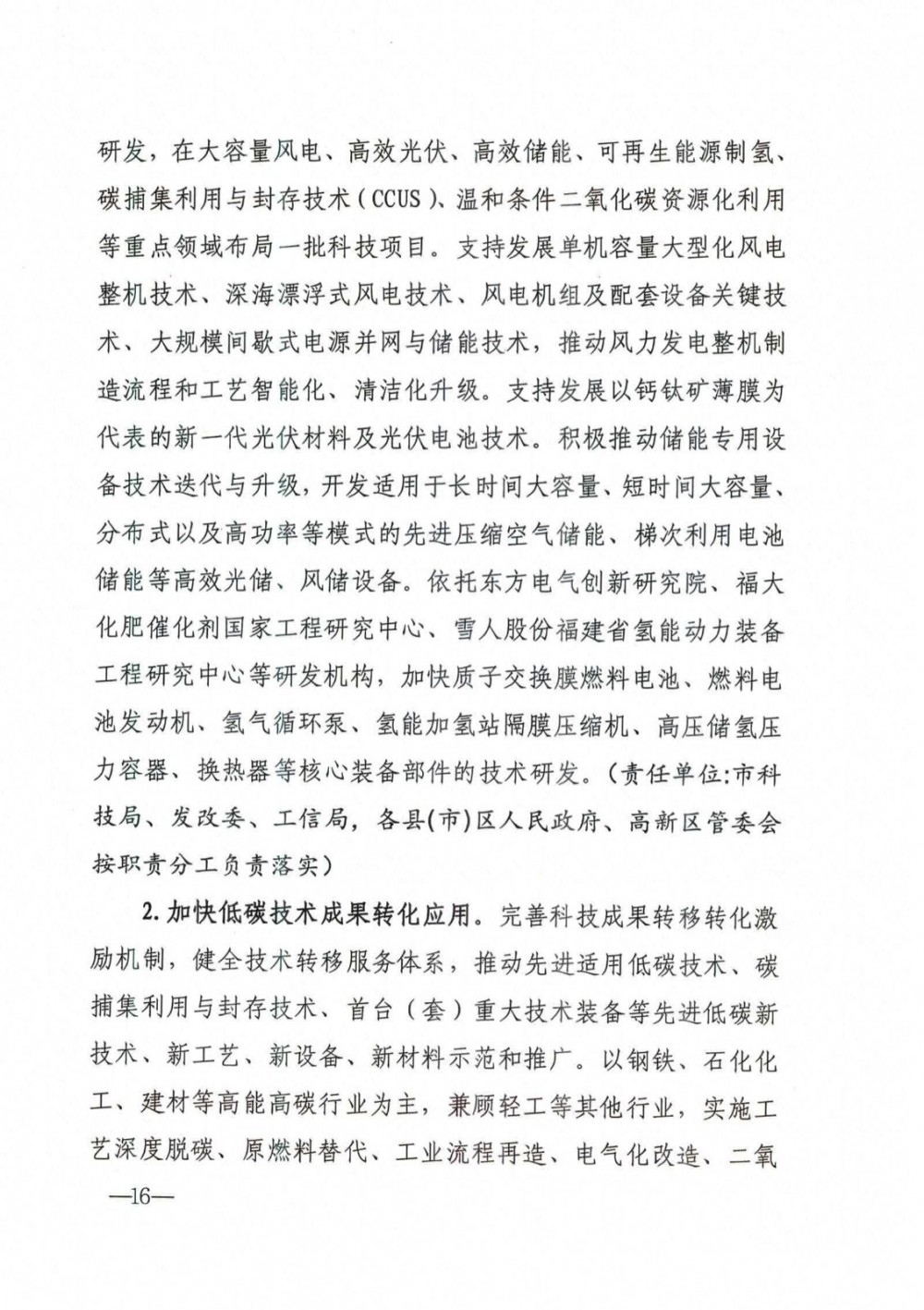 研发，在大容量风电、高效光伏、高效储能、可再生能源制氢、碳捕集利用与封存技术（CCUS）、温和条件二氧化碳资源化利用等重点领域布局一批科技项目。支持发展单机容量大型化风电整机技术、深海漂浮式风电技术、风电机组及配套设备关键技术、大规模间歇式电源并网与储能技术，推动风力发电整机制造流程和工艺智能化、清洁化升级。支持发展以钙钛矿薄膜为代表的新一代光伏材料及光伏电池技术。积极推动储能专用设备技术迭代与升级，开发适用于长时间大容量、短时间大容量、分布式以及高功率等模式的先进压缩空气储能、梯次利用电池储能等高效光储、风储设备。依托东方电气创新研究院、福大化肥催化剂国家工程研究中心、雪人股份福建省氢能动力装备工程研究中心等研发机构，加快质子交换膜燃料电池、燃料电池发动机、氢气循环泵、氢能加氢站隔膜压缩机、高压储氢压力容器、换热器等核心装备部件的技术研发。（责任单位:市科技局、发改委、工信局，各县(市)区人民政府、高新区管委会按职责分工负责落实）

2.加快低碳技术成果转化应用。完善科技成果转移转化激励机制，健全技术转移服务体系，推动先进适用低碳技术、碳捕集利用与封存技术、首台（套）重大技术装备等先进低碳新技术、新工艺、新设备、新材料示范和推广。以钢铁、石化化工、建材等高能高碳行业为主，兼顾轻工等其他行业，实施工艺深度脱碳、原燃料替代、工业流程再造、电气化改造、二氧

—16—